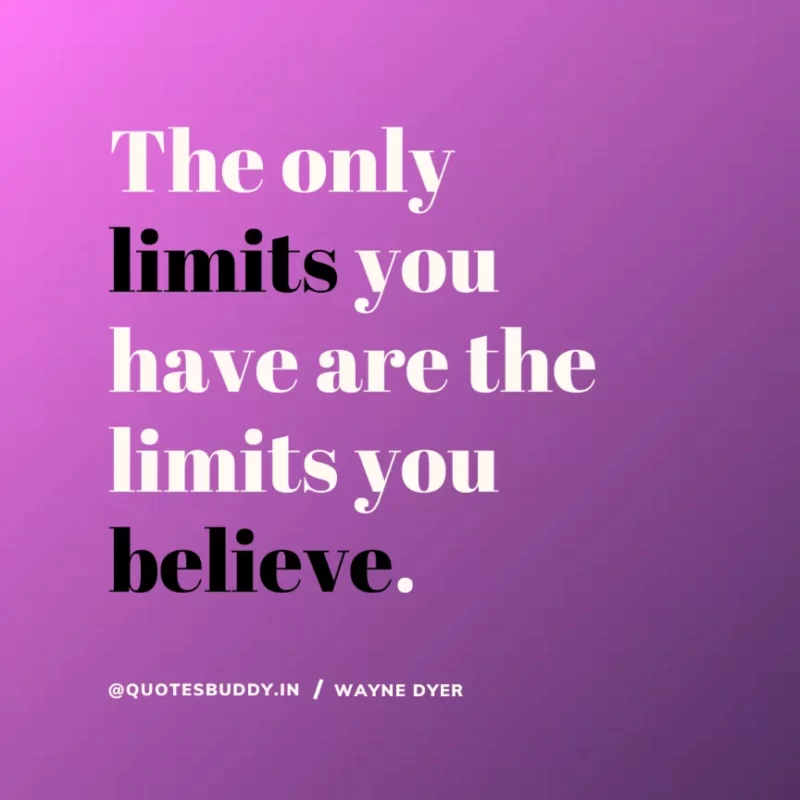 The only limits you have are the limits you believe.

@QUOTESBUDDY.IN / WAYNE DYER